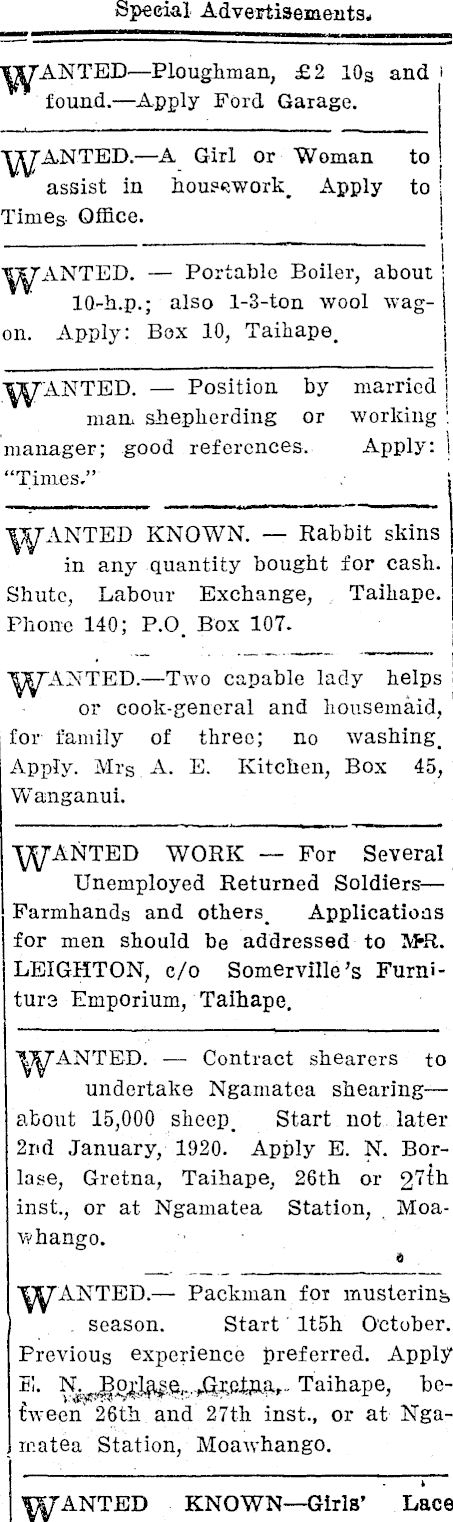 Special Advertisements.

WANTED—Ploughman, £2 10s and found.—Apply Ford Garage.

WANTED.—A Girl or Woman to assist in housework. Apply to Times Office.

WANTED. — Portable Boiler, about 10-h.p.; also 1-3-ton wool wagon. Apply: Box 10, Taihape.

WANTED. — Position by married man shepherding or working manager; good references. Apply: "Times."

WANTED KNOWN. — Rabbit skins in any quantity bought for cash. Shute, Labour Exchange, Taihape. Phone 140; P.O. Box 107.

WANTED.—Two capable lady helps or cook-general and housemaid, for family of three; no washing. Apply. Mrs A. E. Kitchen, Box 45, Wanganui.

WANTED WORK — For Several Unemployed Returned Soldiers—Farmhands and others. Applications for men should be addressed to MR. LEIGHTON, c/o Somerville's Furniture Emporium, Taihape.

WANTED. — Contract shearers to undertake Ngamatea shearing—about 15,000 sheep. Start not later 2nd January, 1920. Apply E. N. Borlase, Gretna, Taihape, 26th or 27th inst., or at Ngamatea Station, Moawhango.

WANTED.— Packman for mustering season. Start 1t5h October. Previous experience preferred. Apply E. N. Borlase, Gretna, Taihape, between 26th and 27th inst., or at Ngamatea Station, Moawhango.

WANTED KNOWN—Girls' Lace